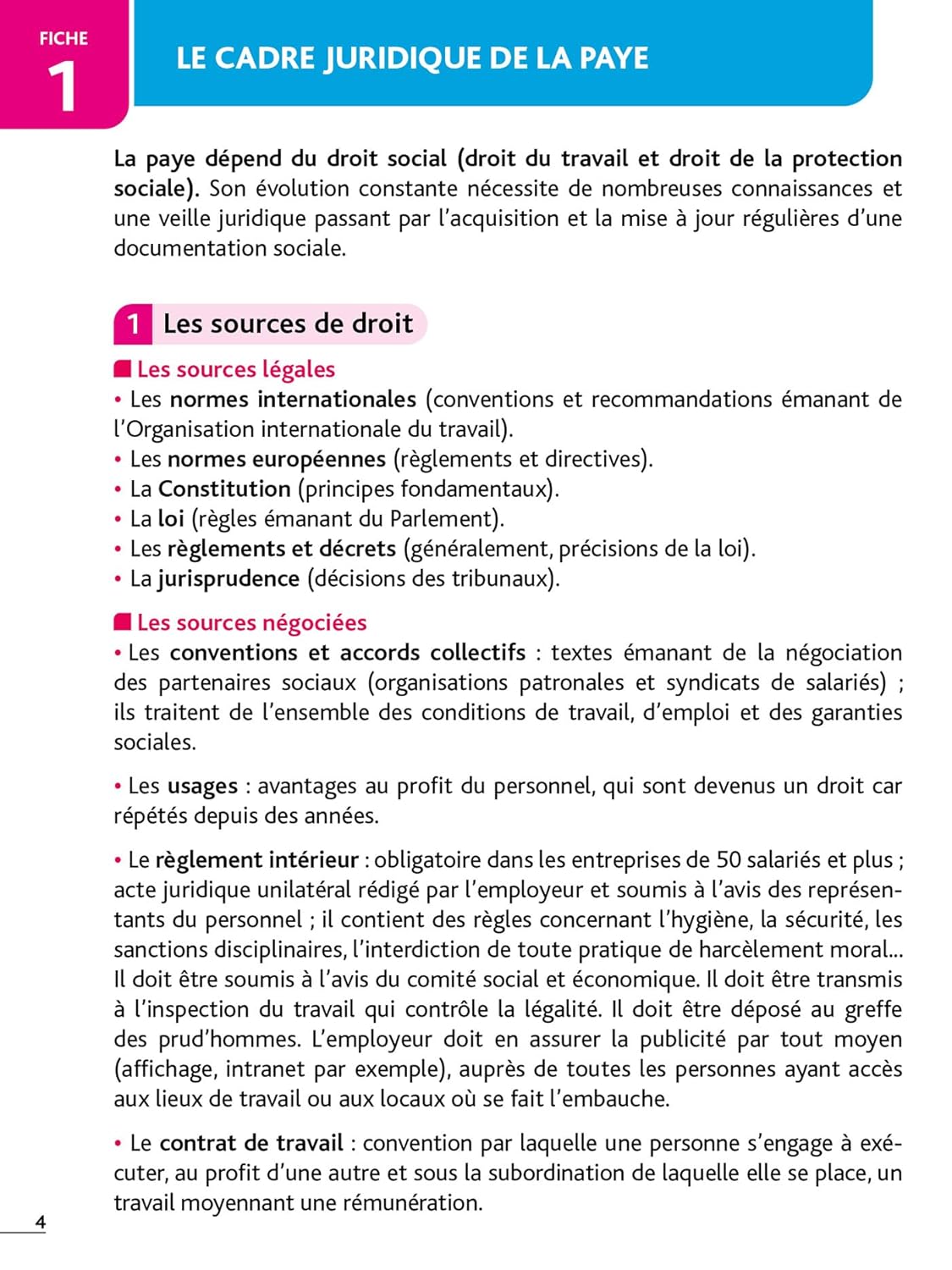 FICHE
1

LE CADRE JURIDIQUE DE LA PAYE

La paye dépend du droit social (droit du travail et droit de la protection sociale). Son évolution constante nécessite de nombreuses connaissances et une veille juridique passant par l'acquisition et la mise à jour régulières d'une documentation sociale.

1 Les sources de droit

Les sources légales
• Les normes internationales (conventions et recommandations émanant de l'Organisation internationale du travail).
• Les normes européennes (règlements et directives).
• La Constitution (principes fondamentaux).
• La loi (règles émanant du Parlement).
• Les règlements et décrets (généralement, précisions de la loi).
• La jurisprudence (décisions des tribunaux).

Les sources négociées
• Les conventions et accords collectifs : textes émanant de la négociation des partenaires sociaux (organisations patronales et syndicats de salariés) ; ils traitent de l'ensemble des conditions de travail, d'emploi et des garanties sociales.

• Les usages : avantages au profit du personnel, qui sont devenus un droit car répétés depuis des années.

• Le règlement intérieur : obligatoire dans les entreprises de 50 salariés et plus ; acte juridique unilatéral rédigé par l'employeur et soumis à l'avis des représentants du personnel ; il contient des règles concernant l'hygiène, la sécurité, les sanctions disciplinaires, l'interdiction de toute pratique de harcèlement moral... Il doit être soumis à l'avis du comité social et économique. Il doit être transmis à l'inspection du travail qui contrôle la légalité. Il doit être déposé au greffe des prud'hommes. L'employeur doit en assurer la publicité par tout moyen (affichage, intranet par exemple), auprès de toutes les personnes ayant accès aux lieux de travail ou aux locaux où se fait l'embauche.

• Le contrat de travail : convention par laquelle une personne s'engage à exécuter, au profit d'une autre et sous la subordination de laquelle elle se place, un travail moyennant une rémunération.

4